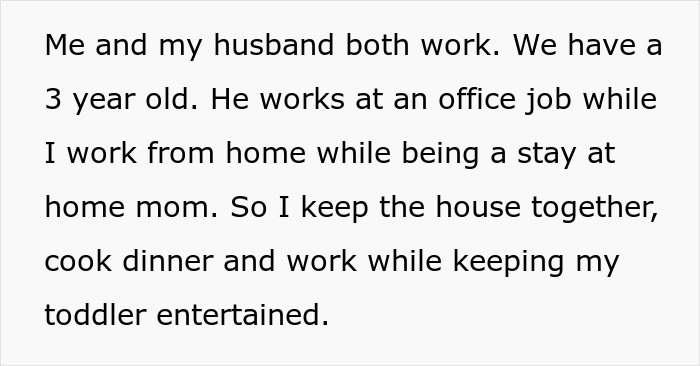 Me and my husband both work. We have a 3 year old. He works at an office job while I work from home while being a stay at home mom. So I keep the house together, cook dinner and work while keeping my toddler entertained.